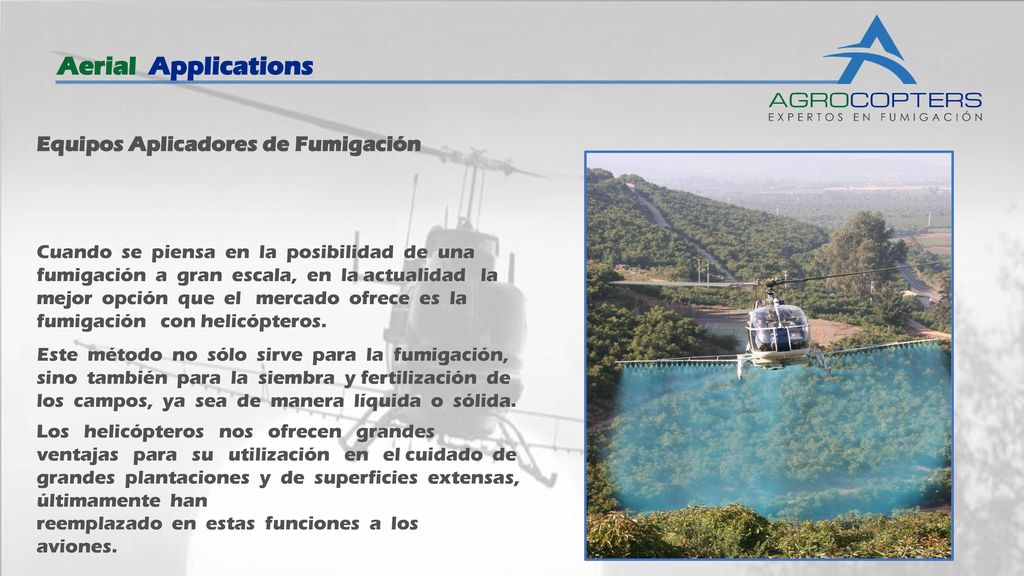 Aerial Applications

AGROCOPTERS
EXPERTOS EN FUMIGACIÓN

Equipos Aplicadores de Fumigación

Cuando se piensa en la posibilidad de una fumigación a gran escala, en la actualidad la mejor opción que el mercado ofrece es la fumigación con helicópteros.

Este método no sólo sirve para la fumigación, sino también para la siembra y fertilización de los campos, ya sea de manera liquida o sólida.

Los helicópteros nos ofrecen grandes ventajas para su utilización en el cuidado de grandes plantaciones y de superficies extensas, últimamente han
reemplazado en estas funciones a los aviones.